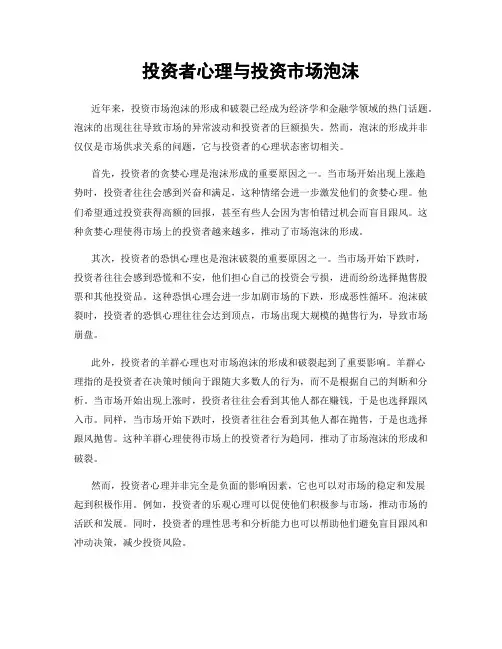 投资者心理与投资市场泡沫

近年来，投资市场泡沫的形成和破裂已经成为经济学和金融学领域的热门话题。泡沫的出现往往导致市场的异常波动和投资者的巨额损失。然而，泡沫的形成并非仅仅是市场供求关系的问题，它与投资者的心理状态密切相关。

首先，投资者的贪婪心理是泡沫形成的重要原因之一。当市场开始出现上涨趋势时，投资者往往会感到兴奋和满足，这种情绪会进一步激发他们的贪婪心理。他们希望通过投资获得高额的回报，甚至有些人会因为害怕错过机会而盲目跟风。这种贪婪心理使得市场上的投资者越来越多，推动了市场泡沫的形成。

其次，投资者的恐惧心理也是泡沫破裂的重要原因之一。当市场开始下跌时，投资者往往会感到恐慌和不安，他们担心自己的投资会亏损，进而纷纷选择抛售股票和其他投资品。这种恐惧心理会进一步加剧市场的下跌，形成恶性循环。泡沫破裂时，投资者的恐惧心理往往会达到顶点，市场出现大规模的抛售行为，导致市场崩盘。

此外，投资者的羊群心理也对市场泡沫的形成和破裂起到了重要影响。羊群心理指的是投资者在决策时倾向于跟随大多数人的行为，而不是根据自己的判断和分析。当市场开始出现上涨时，投资者往往会看到其他人都在赚钱，于是也选择跟风入市。同样，当市场开始下跌时，投资者往往会看到其他人都在抛售，于是也选择跟风抛售。这种羊群心理使得市场上的投资者行为趋同，推动了市场泡沫的形成和破裂。

然而，投资者心理并非完全是负面的影响因素，它也可以对市场的稳定和发展起到积极作用。例如，投资者的乐观心理可以促使他们积极参与市场，推动市场的活跃和发展。同时，投资者的理性思考和分析能力也可以帮助他们避免盲目跟风和冲动决策，减少投资风险。